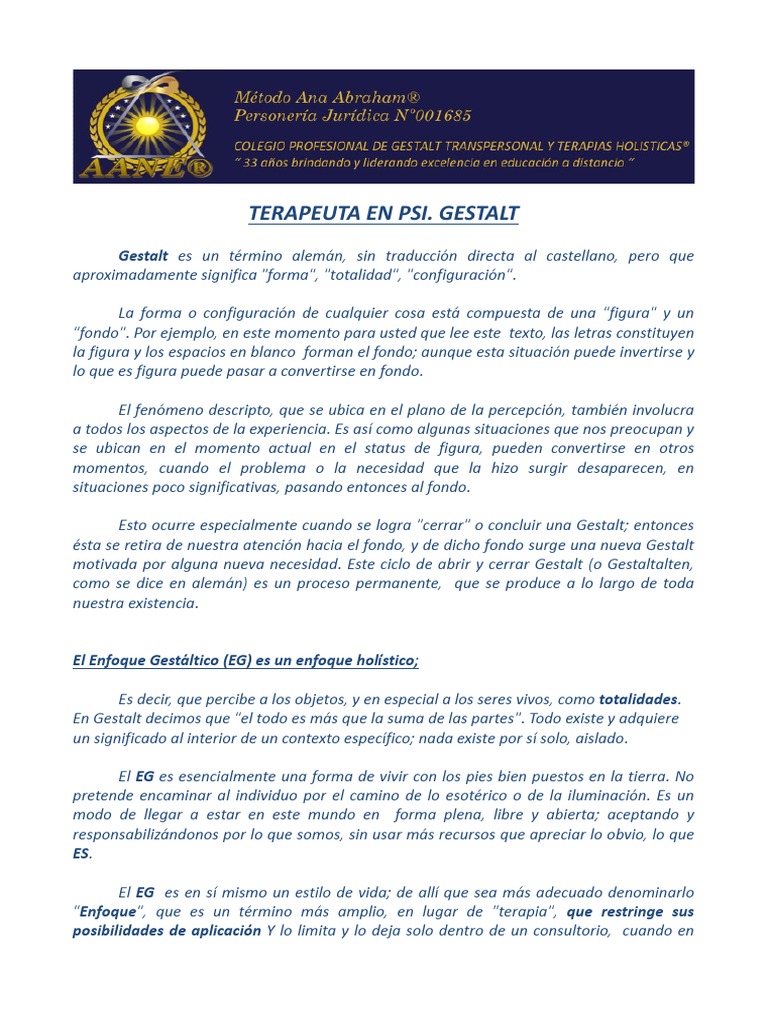 AANE®

Método Ana Abraham®
Personería Jurídica N°001685
COLEGIO PROFESIONAL DE GESTALT TRANSPERSONAL Y TERAPIAS HOLISTICAS®
" 33 años brindando y liderando excelencia en educación a distancia "

TERAPEUTA EN PSI. GESTALT

Gestalt es un término alemán, sin traducción directa al castellano, pero que aproximadamente significa "forma", "totalidad", "configuración".

La forma o configuración de cualquier cosa está compuesta de una "figura" y un "fondo". Por ejemplo, en este momento para usted que lee este texto, las letras constituyen la figura y los espacios en blanco forman el fondo; aunque esta situación puede invertirse y lo que es figura puede pasar a convertirse en fondo.

El fenómeno descripto, que se ubica en el plano de la percepción, también involucra a todos los aspectos de la experiencia. Es así como algunas situaciones que nos preocupan y se ubican en el momento actual en el status de figura, pueden convertirse en otros momentos, cuando el problema o la necesidad que la hizo surgir desaparecen, en situaciones poco significativas, pasando entonces al fondo.

Esto ocurre especialmente cuando se logra "cerrar" o concluir una Gestalt; entonces ésta se retira de nuestra atención hacia el fondo, y de dicho fondo surge una nueva Gestalt motivada por alguna nueva necesidad. Este ciclo de abrir y cerrar Gestalt (o Gestaltalten, como se dice en alemán) es un proceso permanente, que se produce a lo largo de toda nuestra existencia.

El Enfoque Gestáltico (EG) es un enfoque holístico;

Es decir, que percibe a los objetos, y en especial a los seres vivos, como totalidades. En Gestalt decimos que "el todo es más que la suma de las partes". Todo existe y adquiere un significado al interior de un contexto específico; nada existe por sí solo, aislado.

El EG es esencialmente una forma de vivir con los pies bien puestos en la tierra. No pretende encaminar al individuo por el camino de lo esotérico o de la iluminación. Es un modo de llegar a estar en este mundo en forma plena, libre y abierta; aceptando y responsabilizándonos por lo que somos, sin usar más recursos que apreciar lo obvio, lo que ES.

El EG es en sí mismo un estilo de vida; de allí que sea más adecuado denominarlo "Enfoque", que es un término más amplio, en lugar de "terapia", que restringe sus posibilidades de aplicación Y lo limita y lo deja solo dentro de un consultorio, cuando en